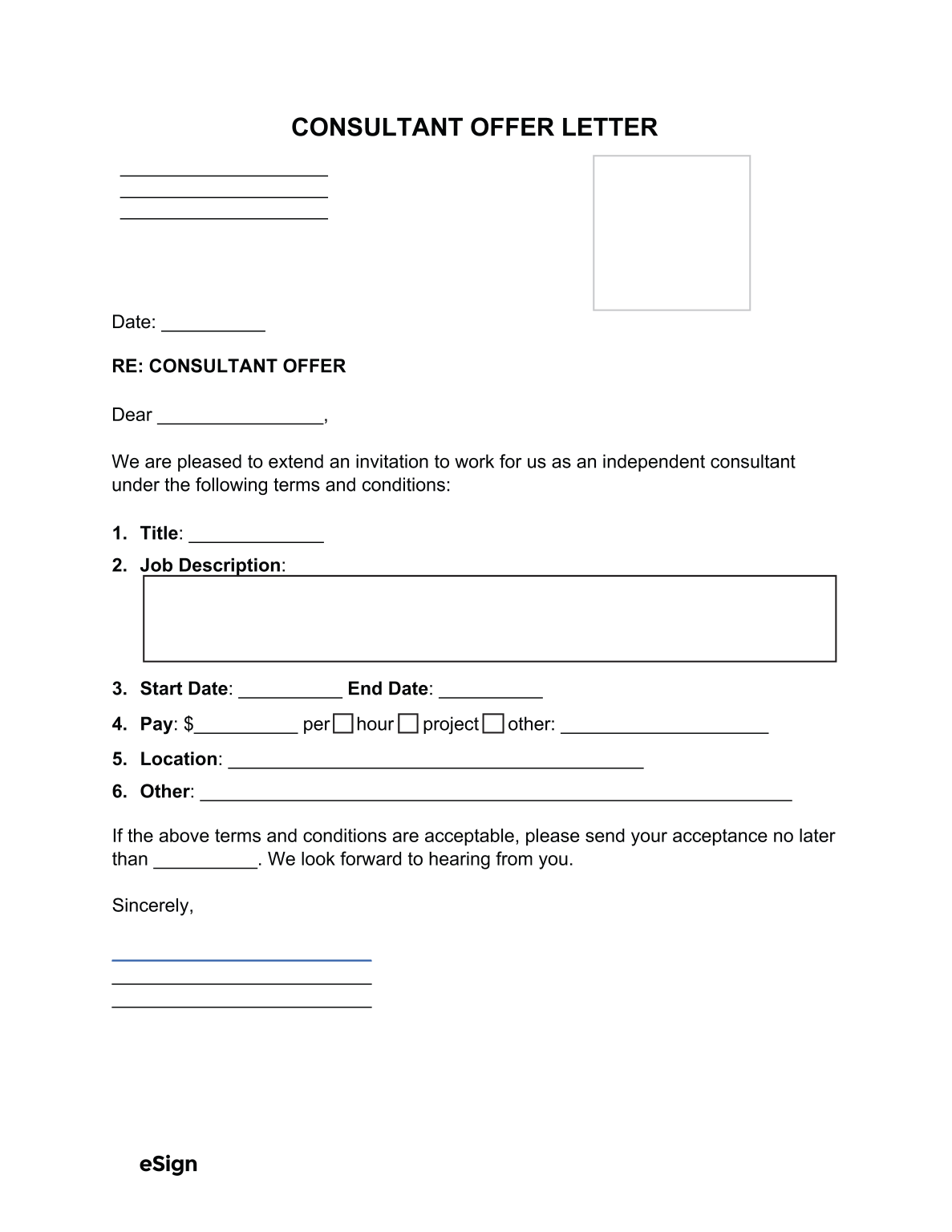 CONSULTANT OFFER LETTER

____________________
____________________
____________________

Date: __________

RE: CONSULTANT OFFER

Dear ________________,

We are pleased to extend an invitation to work for us as an independent consultant under the following terms and conditions:

1. Title: _____________
2. Job Description:
3. Start Date: __________ End Date: __________
4. Pay: $__________ per ☐ hour ☐ project ☐ other: ____________________
5. Location: ________________________________________
6. Other: _________________________________________________________

If the above terms and conditions are acceptable, please send your acceptance no later than __________. We look forward to hearing from you.

Sincerely,

_________________________
_________________________
_________________________

eSign